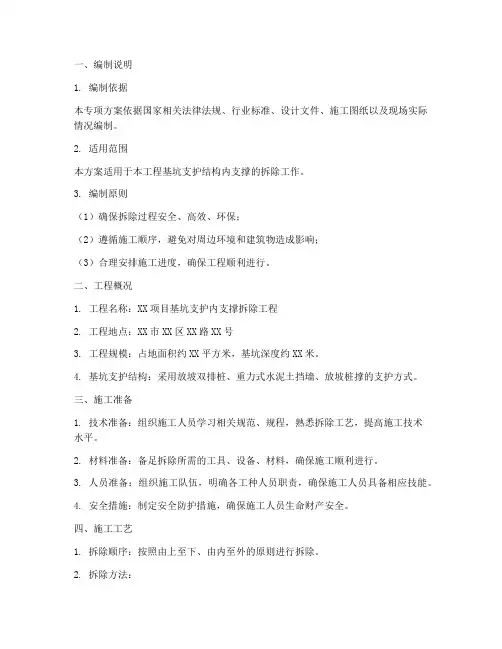 一、编制说明

1. 编制依据

本专项方案依据国家相关法律法规、行业标准、设计文件、施工图纸以及现场实际情况编制。

2. 适用范围

本方案适用于本工程基坑支护结构内支撑的拆除工作。

3. 编制原则

（1）确保拆除过程安全、高效、环保；

（2）遵循施工顺序，避免对周边环境和建筑物造成影响；

（3）合理安排施工进度，确保工程顺利进行。

二、工程概况

1. 工程名称：XX 项目基坑支护内支撑拆除工程

2. 工程地点：XX 市 XX 区 XX 路 XX 号

3. 工程规模：占地面积约 XX 平方米，基坑深度约 XX 米。

4. 基坑支护结构：采用放坡双排桩、重力式水泥土挡墙、放坡桩撑的支护方式。

三、施工准备

1. 技术准备：组织施工人员学习相关规范、规程，熟悉拆除工艺，提高施工技术水平。

2. 材料准备：备足拆除所需的工具、设备、材料，确保施工顺利进行。

3. 人员准备：组织施工队伍，明确各工种人员职责，确保施工人员具备相应技能。

4. 安全措施：制定安全防护措施，确保施工人员生命财产安全。

四、施工工艺

1. 拆除顺序：按照由上至下、由内至外的原则进行拆除。

2. 拆除方法：